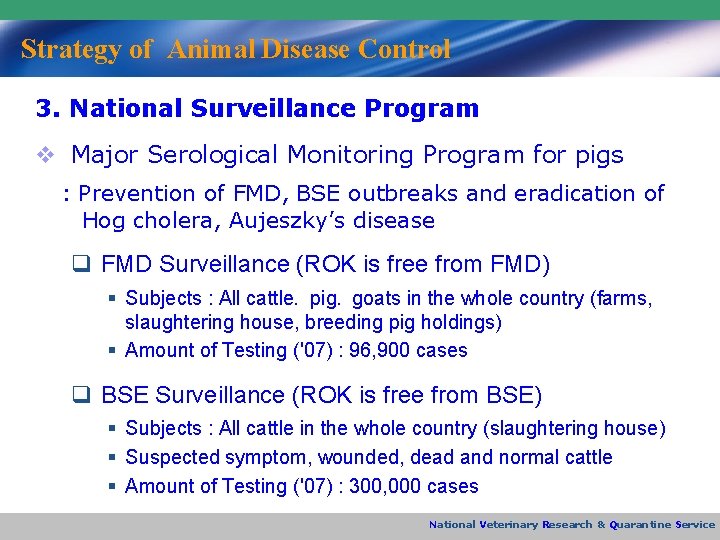 Strategy of Animal Disease Control

3. National Surveillance Program

❖ Major Serological Monitoring Program for pigs

: Prevention of FMD, BSE outbreaks and eradication of Hog cholera, Aujeszky's disease

❑ FMD Surveillance (ROK is free from FMD)

▪ Subjects : All cattle. pig. goats in the whole country (farms, slaughtering house, breeding pig holdings)

▪ Amount of Testing ('07) : 96,900 cases

❑ BSE Surveillance (ROK is free from BSE)

▪ Subjects : All cattle in the whole country (slaughtering house)

▪ Suspected symptom, wounded, dead and normal cattle

▪ Amount of Testing ('07) : 300,000 cases

National Veterinary Research & Quarantine Service